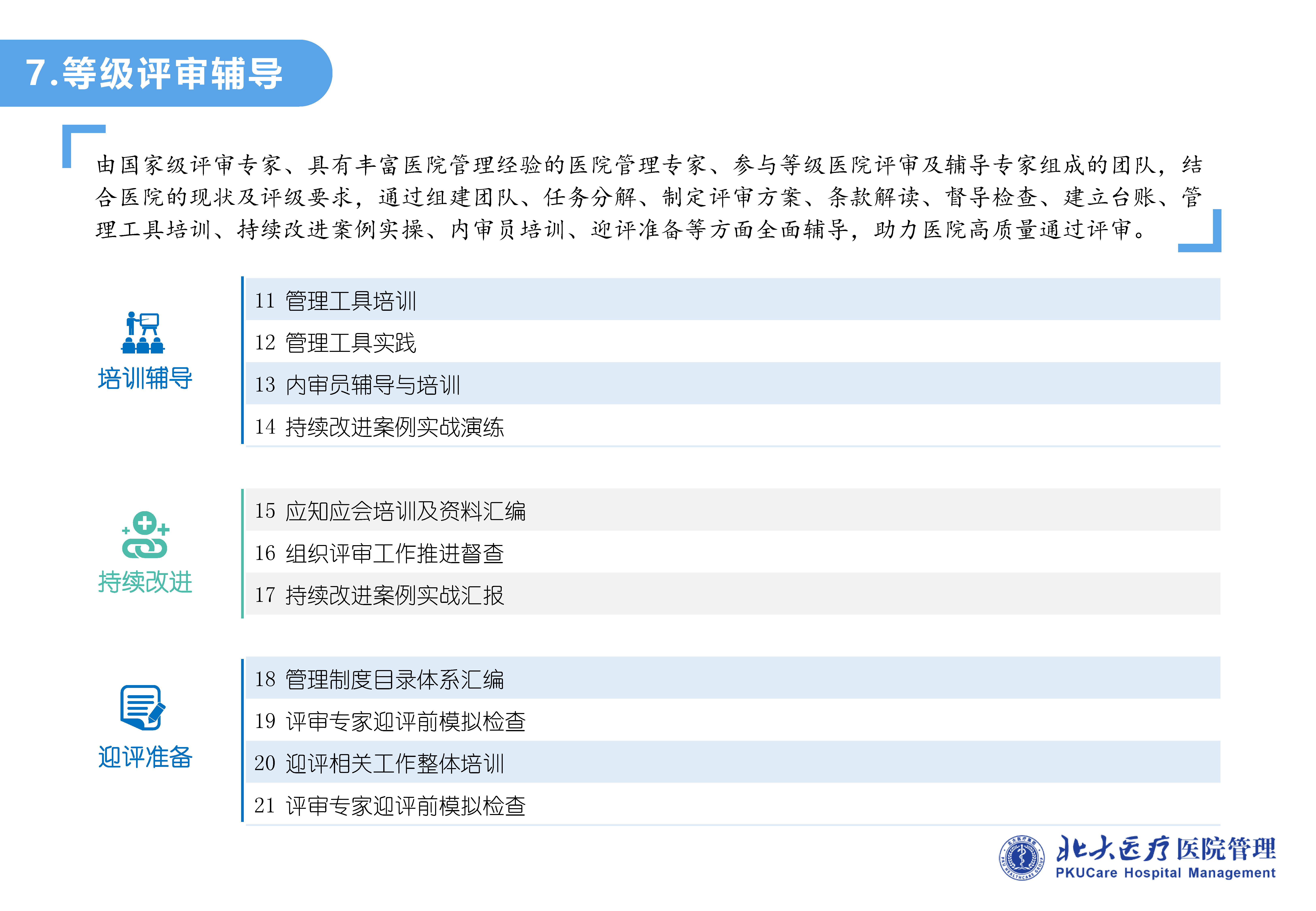 7.等级评审辅导

由国家级评审专家、具有丰富医院管理经验的医院管理专家、参与等级医院评审及辅导专家组成的团队，结合医院的现状及评级要求，通过组建团队、任务分解、制定评审方案、条款解读、督导检查、建立台账、管理工具培训、持续改进案例实操、内审员培训、迎评准备等方面全面辅导，助力医院高质量通过评审。

培训辅导

11 管理工具培训
12 管理工具实践
13 内审员辅导与培训
14 持续改进案例实战演练

持续改进

15 应知应会培训及资料汇编
16 组织评审工作推进督查
17 持续改进案例实战汇报

迎评准备

18 管理制度目录体系汇编
19 评审专家迎评前模拟检查
20 迎评相关工作整体培训
21 评审专家迎评前模拟检查

北大医疗 医院管理
PKUCare Hospital Management